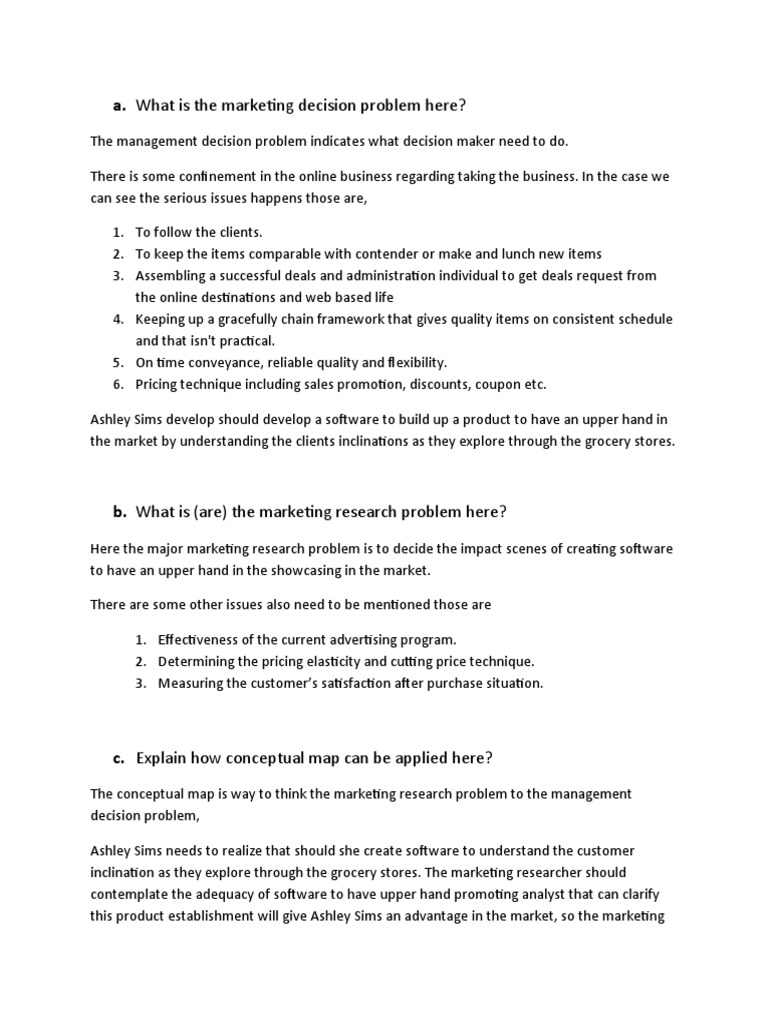 a. What is the marketing decision problem here?

The management decision problem indicates what decision maker need to do.

There is some confinement in the online business regarding taking the business. In the case we can see the serious issues happens those are,

1. To follow the clients.
2. To keep the items comparable with contender or make and lunch new items
3. Assembling a successful deals and administration individual to get deals request from the online destinations and web based life
4. Keeping up a gracefully chain framework that gives quality items on consistent schedule and that isn't practical.
5. On time conveyance, reliable quality and flexibility.
6. Pricing technique including sales promotion, discounts, coupon etc.

Ashley Sims develop should develop a software to build up a product to have an upper hand in the market by understanding the clients inclinations as they explore through the grocery stores.

b. What is (are) the marketing research problem here?

Here the major marketing research problem is to decide the impact scenes of creating software to have an upper hand in the showcasing in the market.

There are some other issues also need to be mentioned those are

1. Effectiveness of the current advertising program.
2. Determining the pricing elasticity and cutting price technique.
3. Measuring the customer's satisfaction after purchase situation.

c. Explain how conceptual map can be applied here?

The conceptual map is way to think the marketing research problem to the management decision problem,

Ashley Sims needs to realize that should she create software to understand the customer inclination as they explore through the grocery stores. The marketing researcher should contemplate the adequacy of software to have upper hand promoting analyst that can clarify this product establishment will give Ashley Sims an advantage in the market, so the marketing